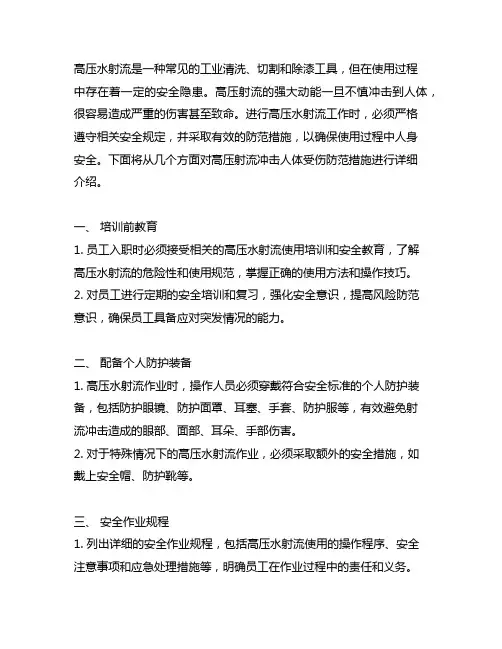 高压水射流是一种常见的工业清洗、切割和除漆工具，但在使用过程中存在着一定的安全隐患。高压射流的强大动能一旦不慎冲击到人体，很容易造成严重的伤害甚至致命。进行高压水射流工作时，必须严格遵守相关安全规定，并采取有效的防范措施，以确保使用过程中人身安全。下面将从几个方面对高压射流冲击人体受伤防范措施进行详细介绍。

一、 培训前教育
1. 员工入职时必须接受相关的高压水射流使用培训和安全教育，了解高压水射流的危险性和使用规范，掌握正确的使用方法和操作技巧。
2. 对员工进行定期的安全培训和复习，强化安全意识，提高风险防范意识，确保员工具备应对突发情况的能力。

二、 配备个人防护装备
1. 高压水射流作业时，操作人员必须穿戴符合安全标准的个人防护装备，包括防护眼镜、防护面罩、耳塞、手套、防护服等，有效避免射流冲击造成的眼部、面部、耳朵、手部伤害。
2. 对于特殊情况下的高压水射流作业，必须采取额外的安全措施，如戴上安全帽、防护靴等。

三、 安全作业规程
1. 列出详细的安全作业规程，包括高压水射流使用的操作程序、安全注意事项和应急处理措施等，明确员工在作业过程中的责任和义务。